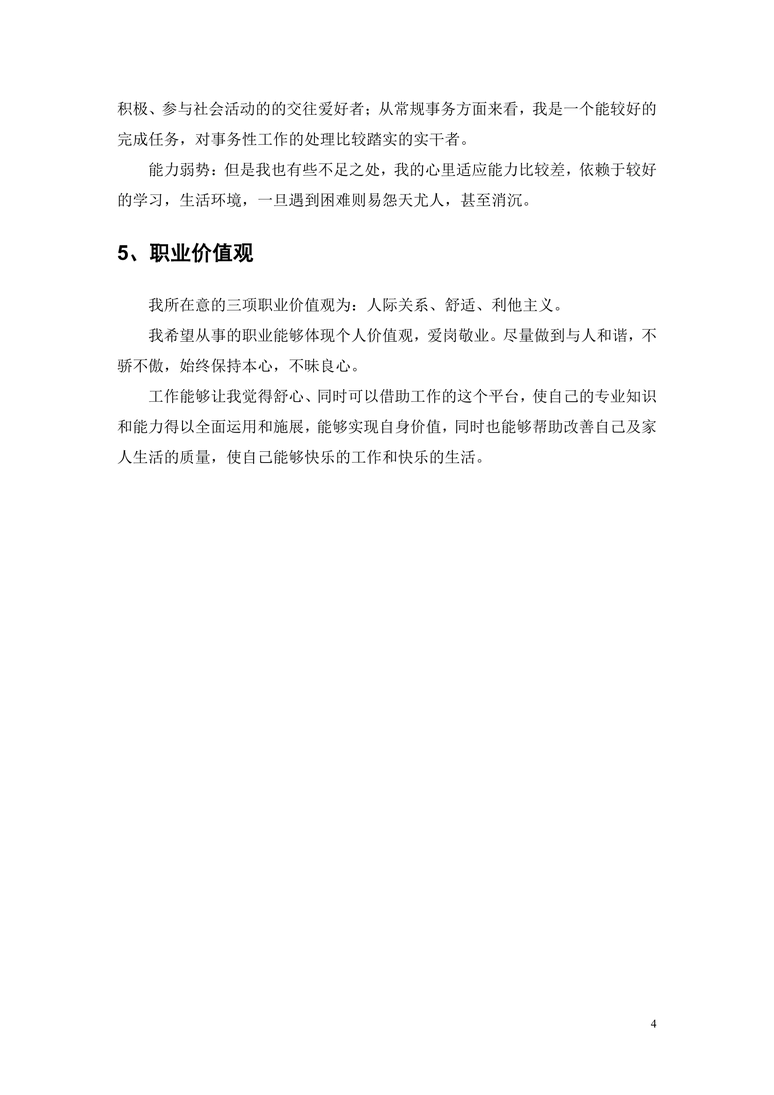 积极、参与社会活动的的交往爱好者；从常规事务方面来看，我是一个能较好的完成任务，对事务性工作的处理比较踏实的实干者。

能力弱势：但是我也有些不足之处，我的心里适应能力比较差，依赖于较好的学习，生活环境，一旦遇到困难则易怨天尤人，甚至消沉。

5、职业价值观

我所在意的三项职业价值观为：人际关系、舒适、利他主义。

我希望从事的职业能够体现个人价值观，爱岗敬业。尽量做到与人和谐，不骄不傲，始终保持本心，不昧良心。

工作能够让我觉得舒心、同时可以借助工作的这个平台，使自己的专业知识和能力得以全面运用和施展，能够实现自身价值，同时也能够帮助改善自己及家人生活的质量，使自己能够快乐的工作和快乐的生活。

4